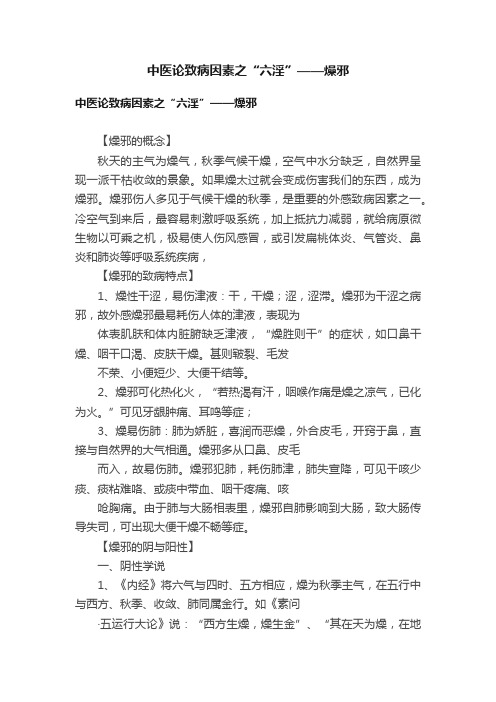 中医论致病因素之“六淫”——燥邪

中医论致病因素之“六淫”——燥邪

【燥邪的概念】

秋天的主气为燥气，秋季气候干燥，空气中水分缺乏，自然界呈现一派干枯收敛的景象。如果燥太过就会变成伤害我们的东西，成为燥邪。燥邪伤人多见于气候干燥的秋季，是重要的外感致病因素之一。冷空气到来后，最容易刺激呼吸系统，加上抵抗力减弱，就给病原微生物以可乘之机，极易使人伤风感冒，或引发扁桃体炎、气管炎、鼻炎和肺炎等呼吸系统疾病，

【燥邪的致病特点】

1、燥性干涩，易伤津液：干，干燥；涩，涩滞。燥邪为干涩之病邪，故外感燥邪最易耗伤人体的津液，表现为

体表肌肤和体内脏腑缺乏津液，“燥胜则干”的症状，如口鼻干燥、咽干口渴、皮肤干燥。甚则皲裂、毛发

不荣、小便短少、大便干结等。

2、燥邪可化热化火，“若热渴有汗，咽喉作痛是燥之凉气，已化为火。”可见牙龈肿痛、耳鸣等症；

3、燥易伤肺：肺为娇脏，喜润而恶燥，外合皮毛，开窍于鼻，直接与自然界的大气相通。燥邪多从口鼻、皮毛

而入，故易伤肺。燥邪犯肺，耗伤肺津，肺失宣降，可见干咳少痰、痰粘难咯、或痰中带血、咽干疼痛、咳

呛胸痛。由于肺与大肠相表里，燥邪自肺影响到大肠，致大肠传导失司，可出现大便干燥不畅等症。

【燥邪的阴与阳性】

一、阴性学说

1、《内经》将六气与四时、五方相应，燥为秋季主气，在五行中与西方、秋季、收敛、肺同属金行。如《素问

·五运行大论》说：“西方生燥，燥生金”、“其在天为燥，在地